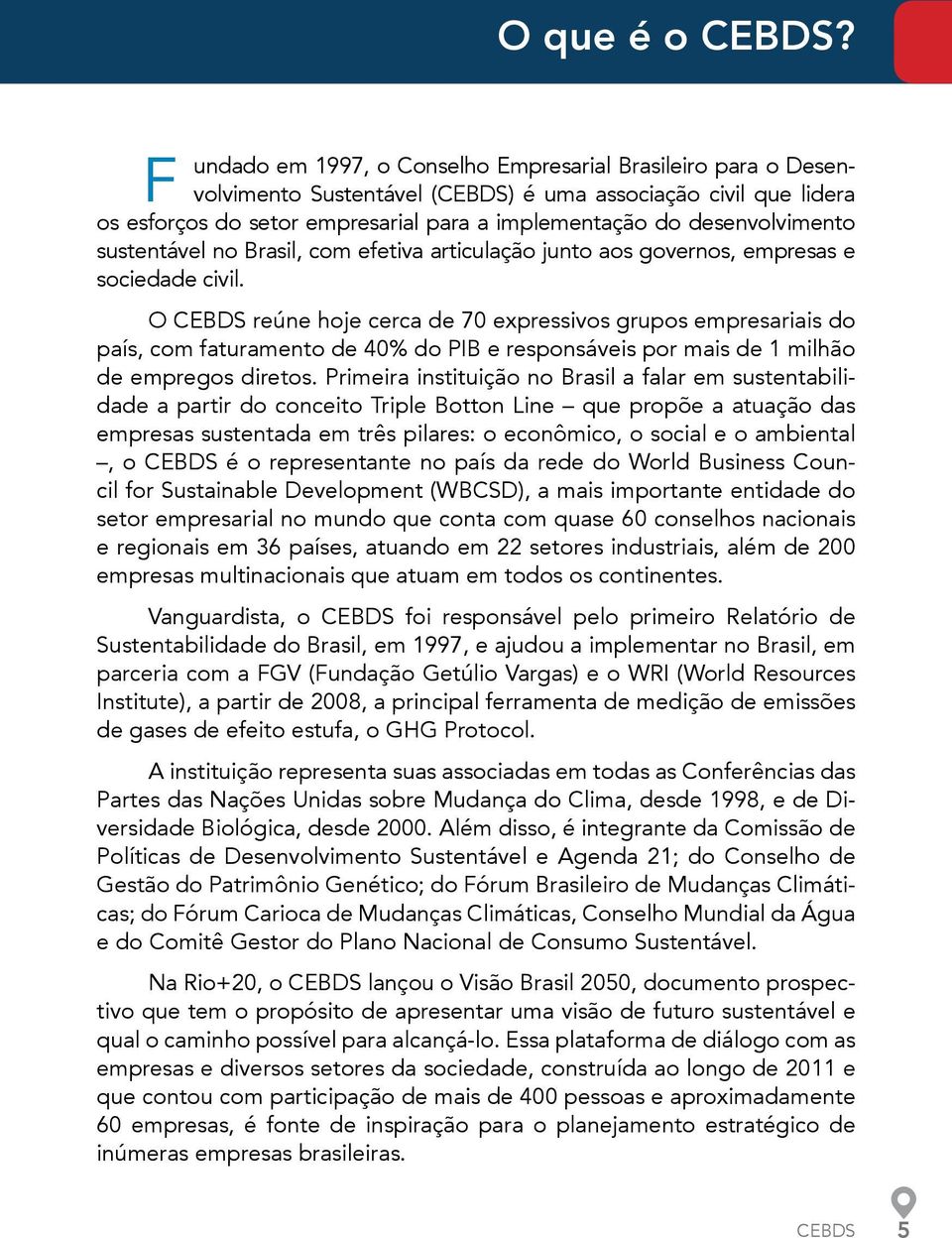 O que é o CEBDS?

Fundado em 1997, o Conselho Empresarial Brasileiro para o Desenvolvimento Sustentável (CEBDS) é uma associação civil que lidera os esforços do setor empresarial para a implementação do desenvolvimento sustentável no Brasil, com efetiva articulação junto aos governos, empresas e sociedade civil.

O CEBDS reúne hoje cerca de 70 expressivos grupos empresariais do país, com faturamento de 40% do PIB e responsáveis por mais de 1 milhão de empregos diretos. Primeira instituição no Brasil a falar em sustentabilidade a partir do conceito Triple Botton Line – que propõe a atuação das empresas sustentada em três pilares: o econômico, o social e o ambiental –, o CEBDS é o representante no país da rede do World Business Council for Sustainable Development (WBCSD), a mais importante entidade do setor empresarial no mundo que conta com quase 60 conselhos nacionais e regionais em 36 países, atuando em 22 setores industriais, além de 200 empresas multinacionais que atuam em todos os continentes.

Vanguardista, o CEBDS foi responsável pelo primeiro Relatório de Sustentabilidade do Brasil, em 1997, e ajudou a implementar no Brasil, em parceria com a FGV (Fundação Getúlio Vargas) e o WRI (World Resources Institute), a partir de 2008, a principal ferramenta de medição de emissões de gases de efeito estufa, o GHG Protocol.

A instituição representa suas associadas em todas as Conferências das Partes das Nações Unidas sobre Mudança do Clima, desde 1998, e de Diversidade Biológica, desde 2000. Além disso, é integrante da Comissão de Políticas de Desenvolvimento Sustentável e Agenda 21; do Conselho de Gestão do Patrimônio Genético; do Fórum Brasileiro de Mudanças Climáticas; do Fórum Carioca de Mudanças Climáticas, Conselho Mundial da Água e do Comitê Gestor do Plano Nacional de Consumo Sustentável.

Na Rio+20, o CEBDS lançou o Visão Brasil 2050, documento prospectivo que tem o propósito de apresentar uma visão de futuro sustentável e qual o caminho possível para alcançá-lo. Essa plataforma de diálogo com as empresas e diversos setores da sociedade, construída ao longo de 2011 e que contou com participação de mais de 400 pessoas e aproximadamente 60 empresas, é fonte de inspiração para o planejamento estratégico de inúmeras empresas brasileiras.

CEBDS 5